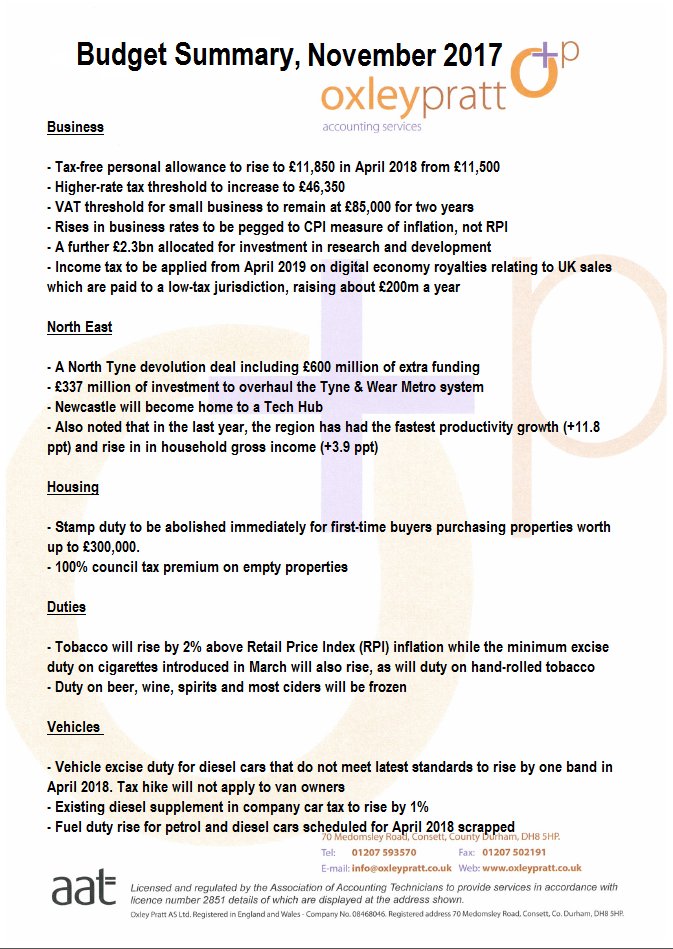 Budget Summary, November 2017

oxleypratt
accounting services

Business

- Tax-free personal allowance to rise to £11,850 in April 2018 from £11,500
- Higher-rate tax threshold to increase to £46,350
- VAT threshold for small business to remain at £85,000 for two years
- Rises in business rates to be pegged to CPI measure of inflation, not RPI
- A further £2.3bn allocated for investment in research and development
- Income tax to be applied from April 2019 on digital economy royalties relating to UK sales which are paid to a low-tax jurisdiction, raising about £200m a year

North East

- A North Tyne devolution deal including £600 million of extra funding
- £337 million of investment to overhaul the Tyne & Wear Metro system
- Newcastle will become home to a Tech Hub
- Also noted that in the last year, the region has had the fastest productivity growth (+11.8 ppt) and rise in in household gross income (+3.9 ppt)

Housing

- Stamp duty to be abolished immediately for first-time buyers purchasing properties worth up to £300,000.
- 100% council tax premium on empty properties

Duties

- Tobacco will rise by 2% above Retail Price Index (RPI) inflation while the minimum excise duty on cigarettes introduced in March will also rise, as will duty on hand-rolled tobacco
- Duty on beer, wine, spirits and most ciders will be frozen

Vehicles

- Vehicle excise duty for diesel cars that do not meet latest standards to rise by one band in April 2018. Tax hike will not apply to van owners
- Existing diesel supplement in company car tax to rise by 1%
- Fuel duty rise for petrol and diesel cars scheduled for April 2018 scrapped

70 Medomsley Road, Consett, County Durham, DH8 5HP.
Tel: 01207 593570 Fax: 01207 502191
E-mail: info@oxleypratt.co.uk Web: www.oxleypratt.co.uk

aat

Licensed and regulated by the Association of Accounting Technicians to provide services in accordance with licence number 2851 details of which are displayed at the address shown.

Oxley Pratt AS Ltd. Registered in England and Wales - Company No. 08468046. Registered address 70 Medomsley Road, Consett, Co. Durham, DH8 5HP.